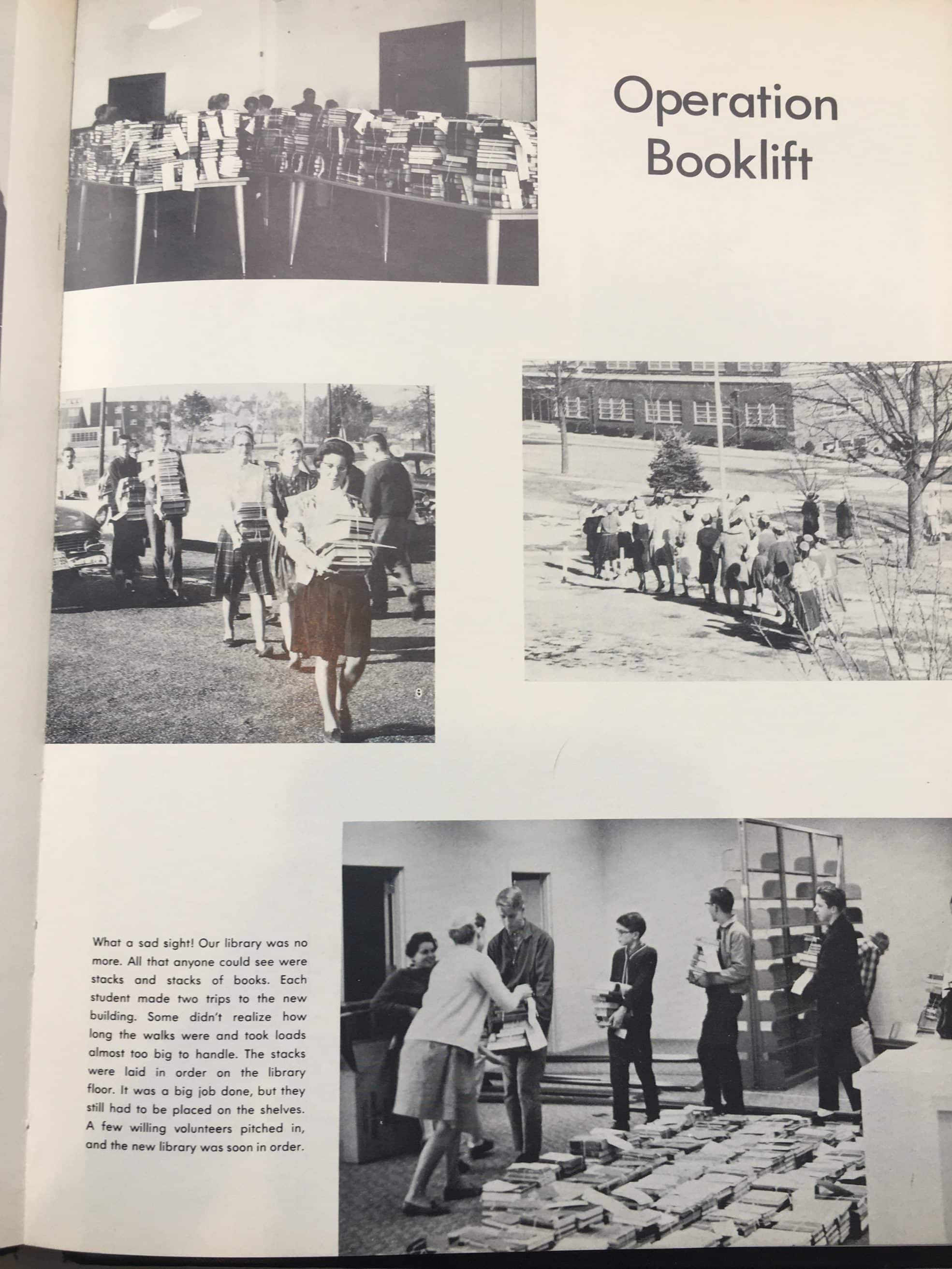 Operation Booklift

What a sad sight! Our library was no more. All that anyone could see were stacks and stacks of books. Each student made two trips to the new building. Some didn't realize how long the walks were and took loads almost too big to handle. The stacks were laid in order on the library floor. It was a big job done, but they still had to be placed on the shelves. A few willing volunteers pitched in, and the new library was soon in order.